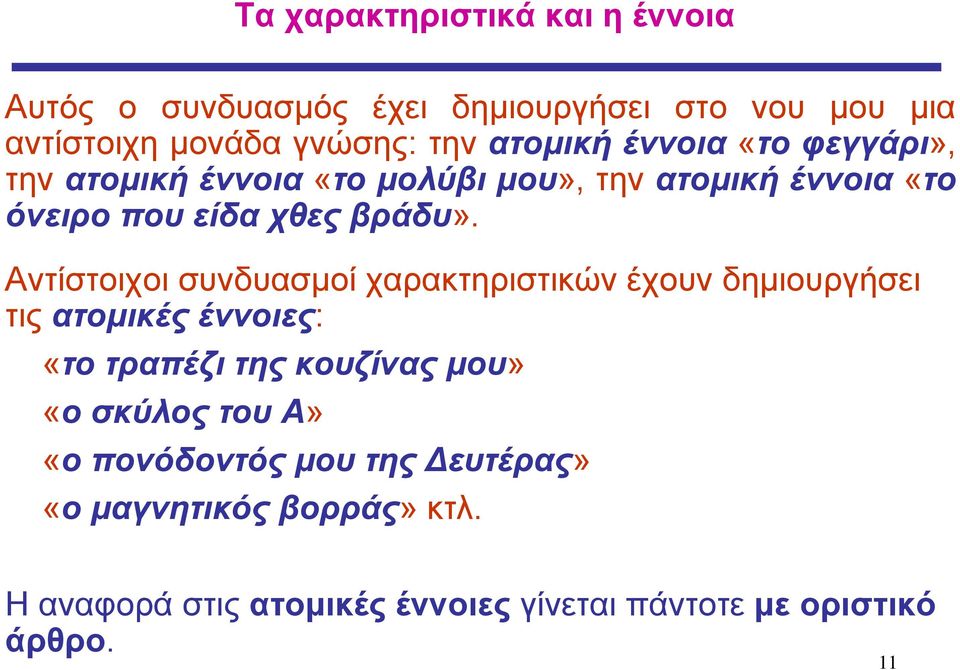 Τα χαρακτηριστικά και η έννοια

Αυτός ο συνδυασμός έχει δημιουργήσει στο νου μου μια αντίστοιχη μονάδα γνώσης: την ατομική έννοια «το φεγγάρι», την ατομική έννοια «το μολύβι μου», την ατομική έννοια «το όνειρο που είδα χθες βράδυ».

Αντίστοιχοι συνδυασμοί χαρακτηριστικών έχουν δημιουργήσει τις ατομικές έννοιες:

«το τραπέζι της κουζίνας μου»

«ο σκύλος του Α»

«ο πονόδοντός μου της Δευτέρας»

«ο μαγνητικός βορράς» κτλ.

Η αναφορά στις ατομικές έννοιες γίνεται πάντοτε με οριστικό άρθρο.

11